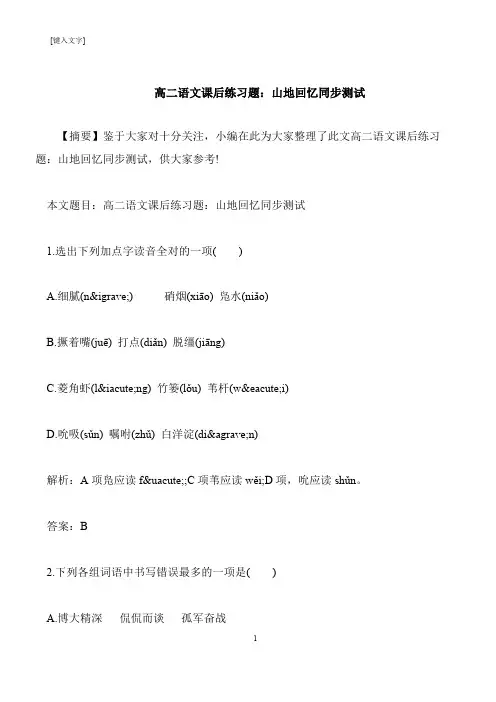 [键入文字]

高二语文课后练习题：山地回忆同步测试

【摘要】鉴于大家对十分关注，小编在此为大家整理了此文高二语文课后练习题：山地回忆同步测试，供大家参考!

本文题目：高二语文课后练习题：山地回忆同步测试

1.选出下列加点字读音全对的一项(　　)

A.细腻(n&igrave;)　　硝烟(xiāo)　凫水(niǎo)

B.撅着嘴(juē)　打点(diǎn)　脱缰(jiāng)

C.菱角虾(l&iacute;ng)　竹篓(lǒu)　苇杆(w&eacute;i)

D.吮吸(sǔn)　嘱咐(zhǔ)　白洋淀(di&agrave;n)

解析：A 项凫应读 f&uacute;;C 项苇应读 wěi;D 项，吮应读 shǔn。

答案：B

2.下列各组词语中书写错误最多的一项是(　　)

A.博大精深　侃侃而谈　孤军奋战

1